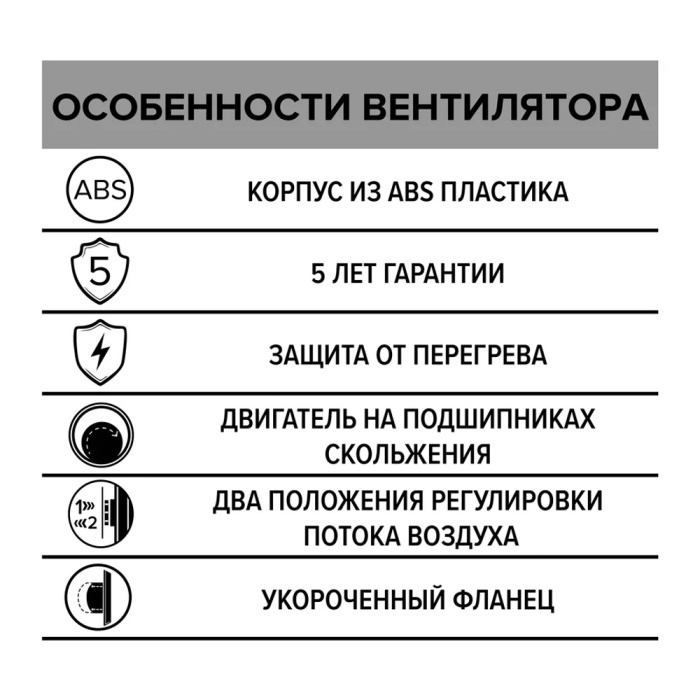 ОСОБЕННОСТИ ВЕНТИЛЯТОРА

ABS

КОРПУС ИЗ ABS ПЛАСТИКА

5

5 ЛЕТ ГАРАНТИИ

ЗАЩИТА ОТ ПЕРЕГРЕВА

ДВИГАТЕЛЬ НА ПОДШИПНИКАХ СКОЛЬЖЕНИЯ

1
2

ДВА ПОЛОЖЕНИЯ РЕГУЛИРОВКИ ПОТОКА ВОЗДУХА

УКОРОЧЕННЫЙ ФЛАНЕЦ